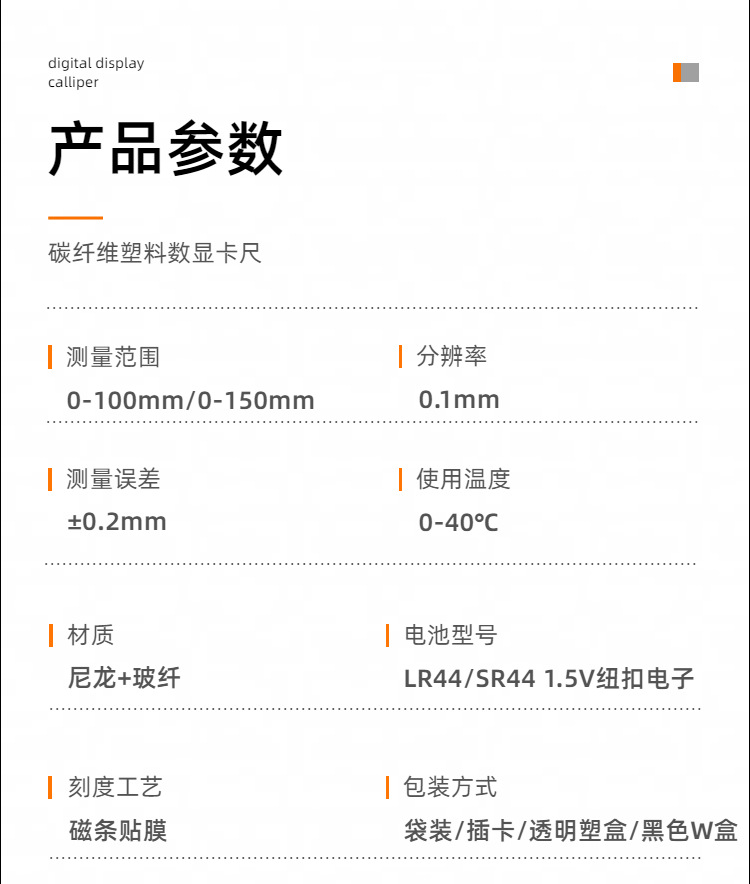 digital display
calliper

产品参数

碳纤维塑料数显卡尺

测量范围
0-100mm/0-150mm

分辨率
0.1mm

测量误差
±0.2mm

使用温度
0-40℃

材质
尼龙+玻纤

电池型号
LR44/SR44 1.5V纽扣电子

刻度工艺
磁条贴膜

包装方式
袋装/插卡/透明塑盒/黑色W盒